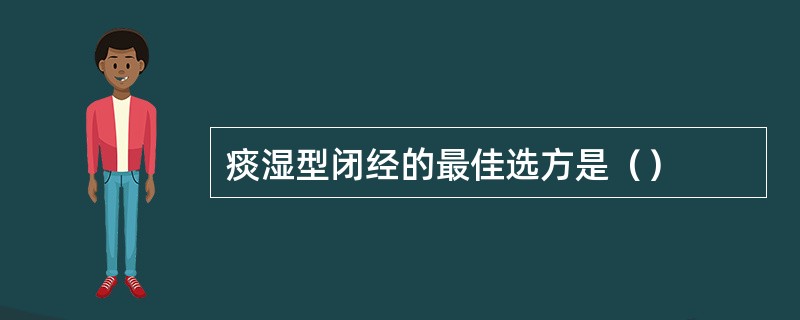 痰湿型闭经的最佳选方是（）